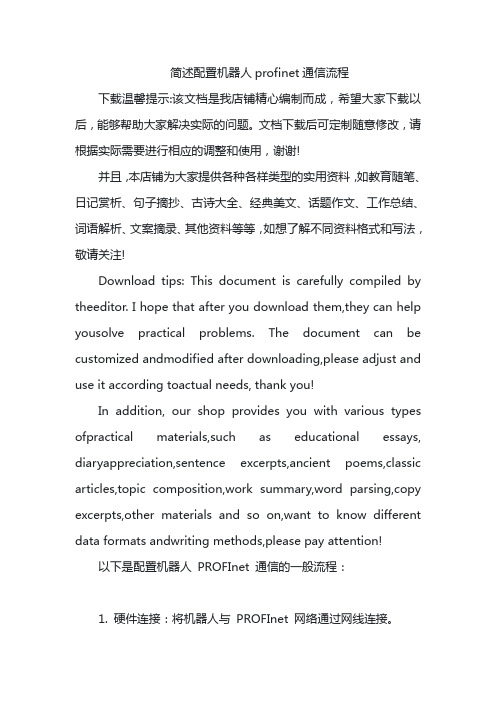 简述配置机器人 profinet 通信流程

下载温馨提示:该文档是我店铺精心编制而成，希望大家下载以后，能够帮助大家解决实际的问题。文档下载后可定制随意修改，请根据实际需要进行相应的调整和使用，谢谢!

并且，本店铺为大家提供各种各样类型的实用资料，如教育随笔、日记赏析、句子摘抄、古诗大全、经典美文、话题作文、工作总结、词语解析、文案摘录、其他资料等等，如想了解不同资料格式和写法，敬请关注!

Download tips: This document is carefully compiled by theeditor. I hope that after you download them,they can help yousolve practical problems. The document can be customized andmodified after downloading,please adjust and use it according toactual needs, thank you!

In addition, our shop provides you with various types ofpractical materials,such as educational essays, diaryappreciation,sentence excerpts,ancient poems,classic articles,topic composition,work summary,word parsing,copy excerpts,other materials and so on,want to know different data formats andwriting methods,please pay attention!

以下是配置机器人 PROFInet 通信的一般流程：

1. 硬件连接：将机器人与 PROFInet 网络通过网线连接。